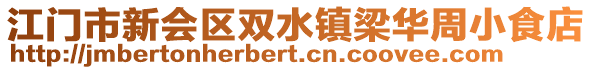 江门市新会区双水镇梁华周小食店
http://jmbertonherbert.cn.coovee.com